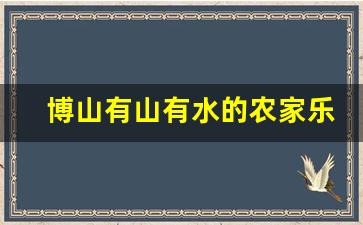 博山有山有水的农家乐